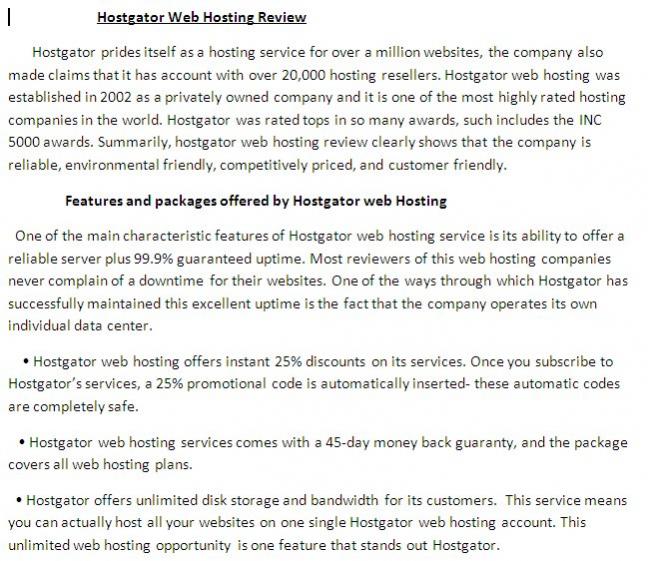 Hostgator Web Hosting Review

Hostgator prides itself as a hosting service for over a million websites, the company also made claims that it has account with over 20,000 hosting resellers. Hostgator web hosting was established in 2002 as a privately owned company and it is one of the most highly rated hosting companies in the world. Hostgator was rated tops in so many awards, such includes the INC 5000 awards. Summarily, hostgator web hosting review clearly shows that the company is reliable, environmental friendly, competitively priced, and customer friendly.

Features and packages offered by Hostgator web Hosting

One of the main characteristic features of Hostgator web hosting service is its ability to offer a reliable server plus 99.9% guaranteed uptime. Most reviewers of this web hosting companies never complain of a downtime for their websites. One of the ways through which Hostgator has successfully maintained this excellent uptime is the fact that the company operates its own individual data center.

• Hostgator web hosting offers instant 25% discounts on its services. Once you subscribe to Hostgator's services, a 25% promotional code is automatically inserted- these automatic codes are completely safe.

• Hostgator web hosting services comes with a 45-day money back guaranty, and the package covers all web hosting plans.

• Hostgator offers unlimited disk storage and bandwidth for its customers. This service means you can actually host all your websites on one single Hostgator web hosting account. This unlimited web hosting opportunity is one feature that stands out Hostgator.